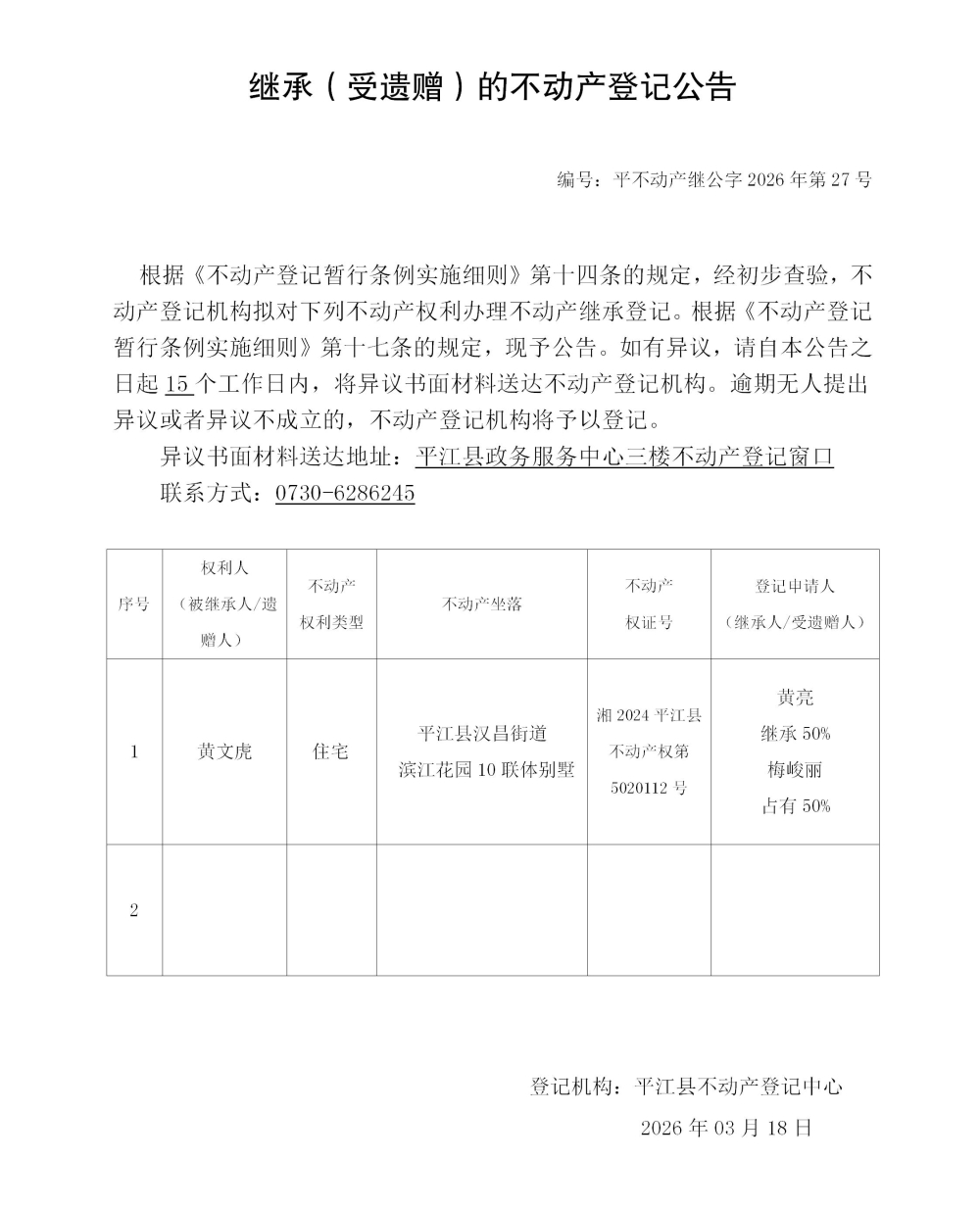 继承（受遗赠）的不动产登记公告

编号：平不动产继公字 2026 年第 27 号

根据《不动产登记暂行条例实施细则》第十四条的规定，经初步查验，不动产登记机构拟对下列不动产权利办理不动产继承登记。根据《不动产登记暂行条例实施细则》第十七条的规定，现予公告。如有异议，请自本公告之日起 15 个工作日内，将异议书面材料送达不动产登记机构。逾期无人提出异议或者异议不成立的，不动产登记机构将予以登记。

异议书面材料送达地址：平江县政务服务中心三楼不动产登记窗口

联系方式：0730-6286245

| 序号 | 权利人（被继承人/遗赠人） | 不动产权利类型 | 不动产坐落 | 不动产权证号 | 登记申请人（继承人/受遗赠人） |
|---|---|---|---|---|---|
| 1 | 黄文虎 | 住宅 | 平江县汉昌街道滨江花园 10 联体别墅 | 湘 2024 平江县不动产权第 5020112 号 | 黄亮 继承 50% 梅峻丽 占有 50% |
| 2 | | | | | |

登记机构：平江县不动产登记中心

2026 年 03 月 18 日